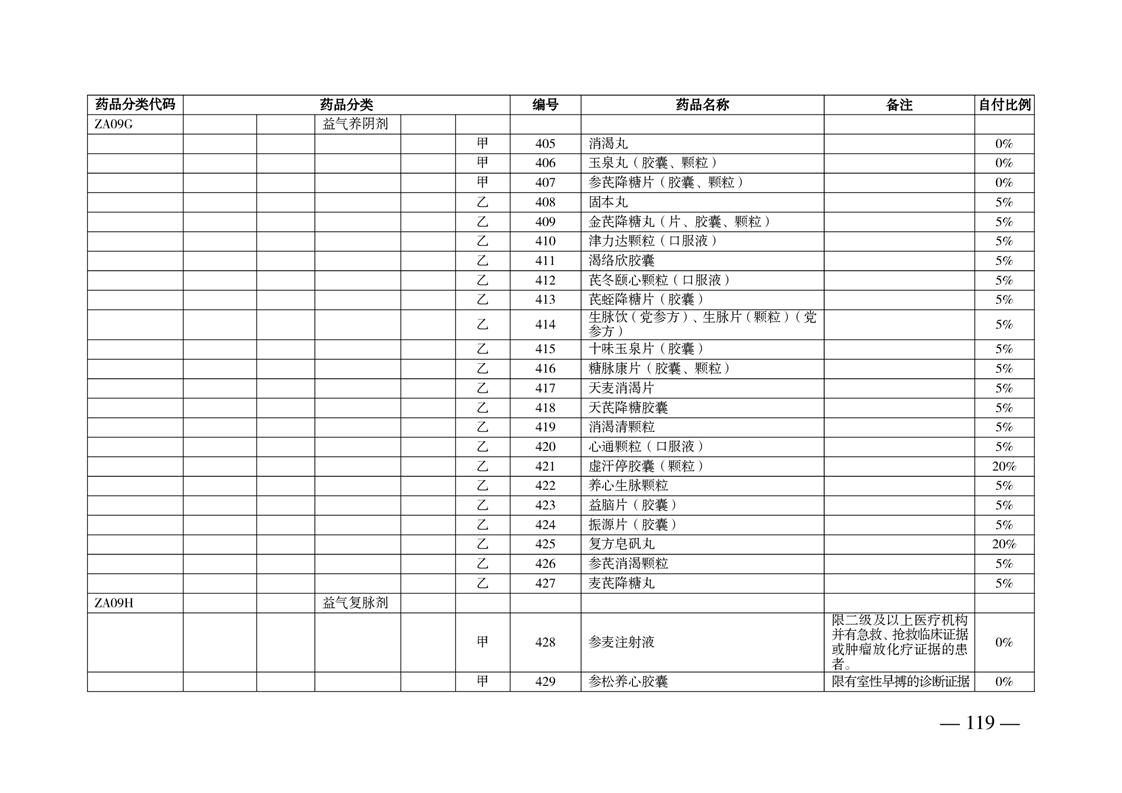 | 药品分类代码 | 药品分类 | | | | | 编号 | 药品名称 | 备注 | 自付比例 |
|---|---|---|---|---|---|---|---|---|---|
| ZA09G | | | 益气养阴剂 | | | | | | |
| | | | | | 甲 | 405 | 消渴丸 | | 0% |
| | | | | | 甲 | 406 | 玉泉丸（胶囊、颗粒） | | 0% |
| | | | | | 甲 | 407 | 参芪降糖片（胶囊、颗粒） | | 0% |
| | | | | | 乙 | 408 | 固本丸 | | 5% |
| | | | | | 乙 | 409 | 金芪降糖丸（片、胶囊、颗粒） | | 5% |
| | | | | | 乙 | 410 | 津力达颗粒（口服液） | | 5% |
| | | | | | 乙 | 411 | 渴络欣胶囊 | | 5% |
| | | | | | 乙 | 412 | 芪冬颐心颗粒（口服液） | | 5% |
| | | | | | 乙 | 413 | 芪蛭降糖片（胶囊） | | 5% |
| | | | | | 乙 | 414 | 生脉饮（党参方）、生脉片（颗粒）（党参方） | | 5% |
| | | | | | 乙 | 415 | 十味玉泉片（胶囊） | | 5% |
| | | | | | 乙 | 416 | 糖脉康片（胶囊、颗粒） | | 5% |
| | | | | | 乙 | 417 | 天麦消渴片 | | 5% |
| | | | | | 乙 | 418 | 天芪降糖胶囊 | | 5% |
| | | | | | 乙 | 419 | 消渴清颗粒 | | 5% |
| | | | | | 乙 | 420 | 心通颗粒（口服液） | | 5% |
| | | | | | 乙 | 421 | 虚汗停胶囊（颗粒） | | 20% |
| | | | | | 乙 | 422 | 养心生脉颗粒 | | 5% |
| | | | | | 乙 | 423 | 益脑片（胶囊） | | 5% |
| | | | | | 乙 | 424 | 振源片（胶囊） | | 5% |
| | | | | | 乙 | 425 | 复方皂矾丸 | | 20% |
| | | | | | 乙 | 426 | 参芪消渴颗粒 | | 5% |
| | | | | | 乙 | 427 | 麦芪降糖丸 | | 5% |
| ZA09H | | | 益气复脉剂 | | | | | | |
| | | | | | 甲 | 428 | 参麦注射液 | 限二级及以上医疗机构并有急救、抢救临床证据或肿瘤放化疗证据的患者。 | 0% |
| | | | | | 甲 | 429 | 参松养心胶囊 | 限有室性早搏的诊断证据 | 0% |

— 119 —